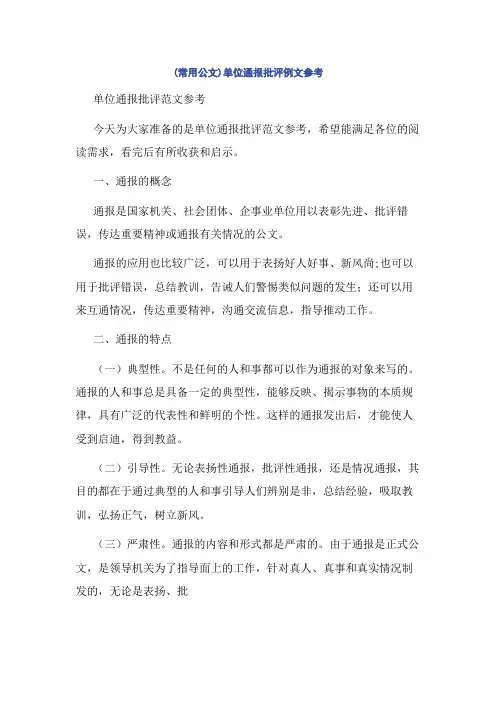 (常用公文)单位通报批评例文参考

单位通报批评范文参考

今天为大家准备的是单位通报批评范文参考，希望能满足各位的阅读需求，看完后有所收获和启示。

一、通报的概念

通报是国家机关、社会团体、企事业单位用以表彰先进、批评错误，传达重要精神或通报有关情况的公文。

通报的应用也比较广泛，可以用于表扬好人好事、新风尚;也可以用于批评错误，总结教训，告诫人们警惕类似问题的发生；还可以用来互通情况，传达重要精神，沟通交流信息，指导推动工作。

二、通报的特点

（一）典型性。不是任何的人和事都可以作为通报的对象来写的。通报的人和事总是具备一定的典型性，能够反映、揭示事物的本质规律，具有广泛的代表性和鲜明的个性。这样的通报发出后，才能使人受到启迪，得到教益。

（二）引导性。无论表扬性通报，批评性通报，还是情况通报，其目的都在于通过典型的人和事引导人们辨别是非，总结经验，吸取教训，弘扬正气，树立新风。

（三）严肃性。通报的内容和形式都是严肃的。由于通报是正式公文，是领导机关为了指导面上的工作，针对真人、真事和真实情况制发的，无论是表扬、批